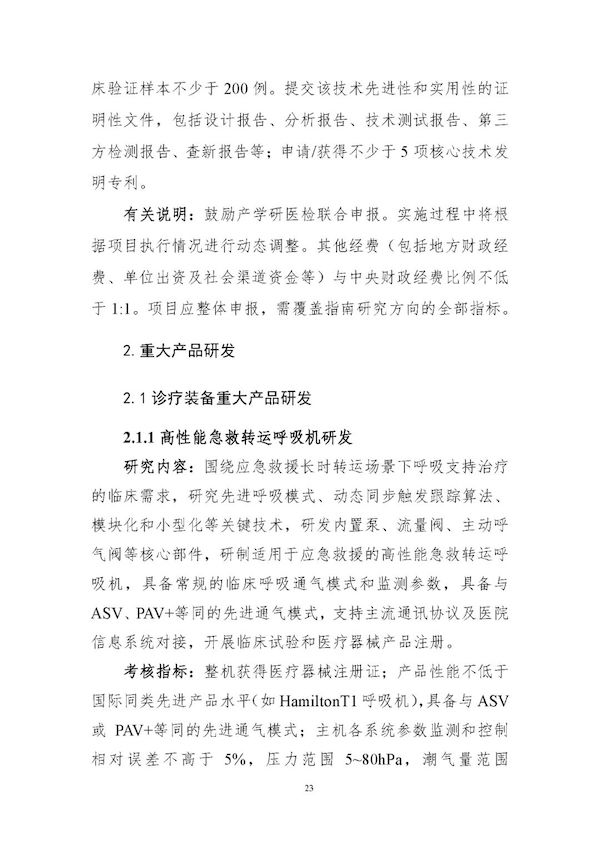 床验证样本不少于 200 例。提交该技术先进性和实用性的证明性文件，包括设计报告、分析报告、技术测试报告、第三方检测报告、查新报告等；申请/获得不少于 5 项核心技术发明专利。

有关说明：鼓励产学研医检联合申报。实施过程中将根据项目执行情况进行动态调整。其他经费（包括地方财政经费、单位出资及社会渠道资金等）与中央财政经费比例不低于 1:1。项目应整体申报，需覆盖指南研究方向的全部指标。

2. 重大产品研发

2.1 诊疗装备重大产品研发

2.1.1 高性能急救转运呼吸机研发

研究内容：围绕应急救援长时转运场景下呼吸支持治疗的临床需求，研究先进呼吸模式、动态同步触发跟踪算法、模块化和小型化等关键技术，研发内置泵、流量阀、主动呼气阀等核心部件，研制适用于应急救援的高性能急救转运呼吸机，具备常规的临床呼吸通气模式和监测参数，具备与 ASV、PAV+等同的先进通气模式，支持主流通讯协议及医院信息系统对接，开展临床试验和医疗器械产品注册。

考核指标：整机获得医疗器械注册证；产品性能不低于国际同类先进产品水平(如 HamiltonT1 呼吸机)，具备与 ASV 或 PAV+等同的先进通气模式；主机各系统参数监测和控制相对误差不高于 5%，压力范围 5~80hPa，潮气量范围

23